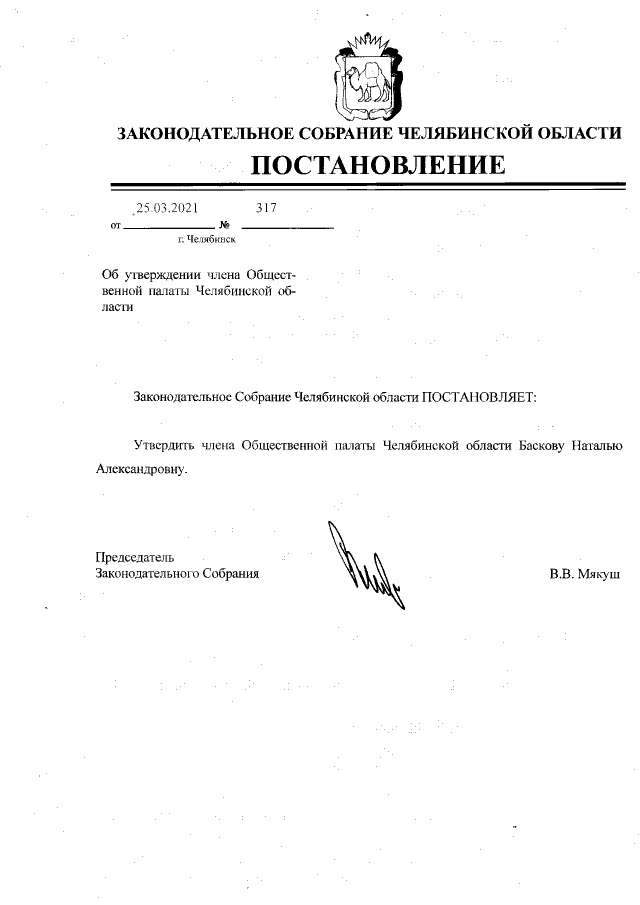 ЗАКОНОДАТЕЛЬНОЕ СОБРАНИЕ ЧЕЛЯБИНСКОЙ ОБЛАСТИ

ПОСТАНОВЛЕНИЕ

от 25.03.2021 № 317

г. Челябинск

Об утверждении члена Общественной палаты Челябинской области

Законодательное Собрание Челябинской области ПОСТАНОВЛЯЕТ:

Утвердить члена Общественной палаты Челябинской области Баскову Наталью Александровну.

Председатель
Законодательного Собрания

В.В. Мякуш